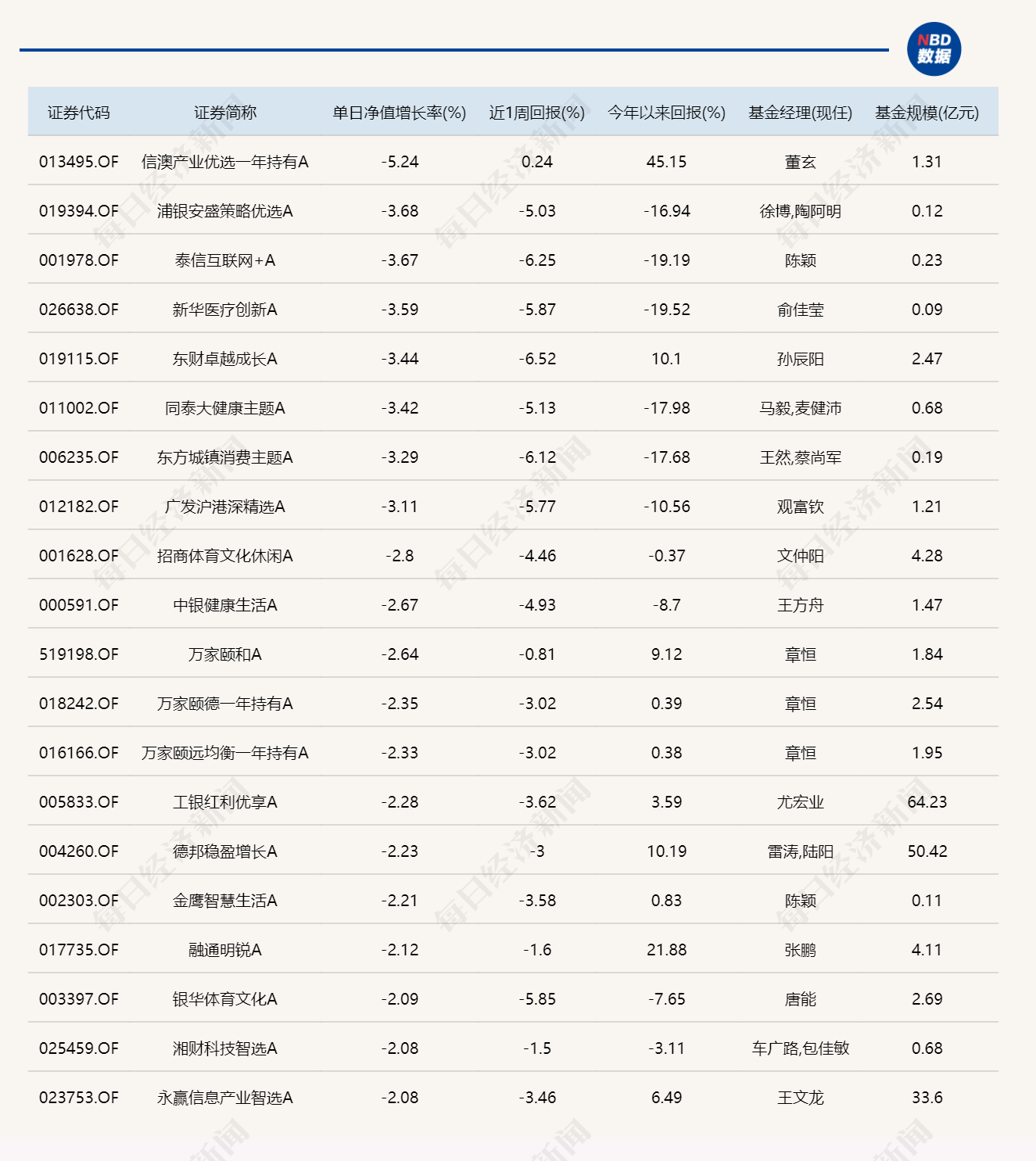 NBD 数据

| 证券代码 | 证券简称 | 单日净值增长率(%) | 近1周回报(%) | 今年以来回报(%) | 基金经理(现任) | 基金规模(亿元) |
|---|---|---|---|---|---|---|
| 013495.OF | 信澳产业优选一年持有A | -5.24 | 0.24 | 45.15 | 董玄 | 1.31 |
| 019394.OF | 浦银安盛策略优选A | -3.68 | -5.03 | -16.94 | 徐博,陶阿明 | 0.12 |
| 001978.OF | 泰信互联网+A | -3.67 | -6.25 | -19.19 | 陈颖 | 0.23 |
| 026638.OF | 新华医疗创新A | -3.59 | -5.87 | -19.52 | 俞佳莹 | 0.09 |
| 019115.OF | 东财卓越成长A | -3.44 | -6.52 | 10.1 | 孙辰阳 | 2.47 |
| 011002.OF | 同泰大健康主题A | -3.42 | -5.13 | -17.98 | 马毅,麦健沛 | 0.68 |
| 006235.OF | 东方城镇消费主题A | -3.29 | -6.12 | -17.68 | 王然,蔡尚军 | 0.19 |
| 012182.OF | 广发沪港深精选A | -3.11 | -5.77 | -10.56 | 观富钦 | 1.21 |
| 001628.OF | 招商体育文化休闲A | -2.8 | -4.46 | -0.37 | 文仲阳 | 4.28 |
| 000591.OF | 中银健康生活A | -2.67 | -4.93 | -8.7 | 王方舟 | 1.47 |
| 519198.OF | 万家颐和A | -2.64 | -0.81 | 9.12 | 章恒 | 1.84 |
| 018242.OF | 万家颐德一年持有A | -2.35 | -3.02 | 0.39 | 章恒 | 2.54 |
| 016166.OF | 万家颐远均衡一年持有A | -2.33 | -3.02 | 0.38 | 章恒 | 1.95 |
| 005833.OF | 工银红利优享A | -2.28 | -3.62 | 3.59 | 尤宏业 | 64.23 |
| 004260.OF | 德邦稳盈增长A | -2.23 | -3 | 10.19 | 雷涛,陆阳 | 50.42 |
| 002303.OF | 金鹰智慧生活A | -2.21 | -3.58 | 0.83 | 陈颖 | 0.11 |
| 017735.OF | 融通明锐A | -2.12 | -1.6 | 21.88 | 张鹏 | 4.11 |
| 003397.OF | 银华体育文化A | -2.09 | -5.85 | -7.65 | 唐能 | 2.69 |
| 025459.OF | 湘财科技智选A | -2.08 | -1.5 | -3.11 | 车广路,包佳敏 | 0.68 |
| 023753.OF | 永赢信息产业智选A | -2.08 | -3.46 | 6.49 | 王文龙 | 33.6 |

每日经济新闻